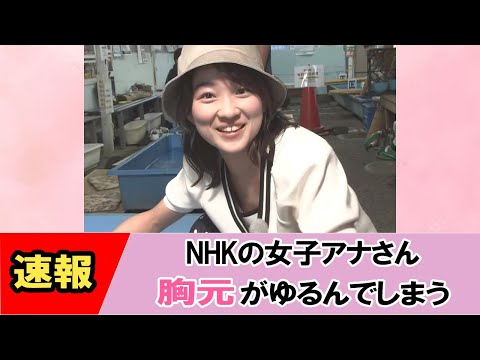 速報

NHKの女子アナさん
胸元がゆるんでしまう